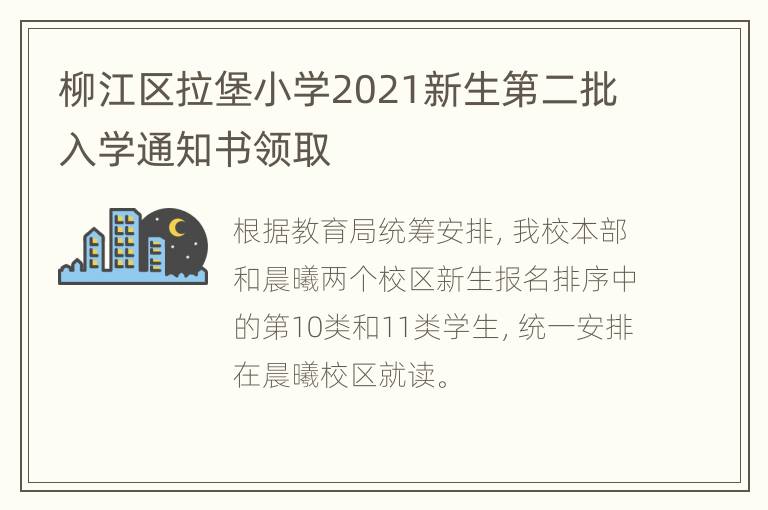 柳江区拉堡小学2021新生第二批入学通知书领取

根据教育局统筹安排, 我校本部和晨曦两个校区新生报名排序中的第10类和11类学生, 统一安排在晨曦校区就读。